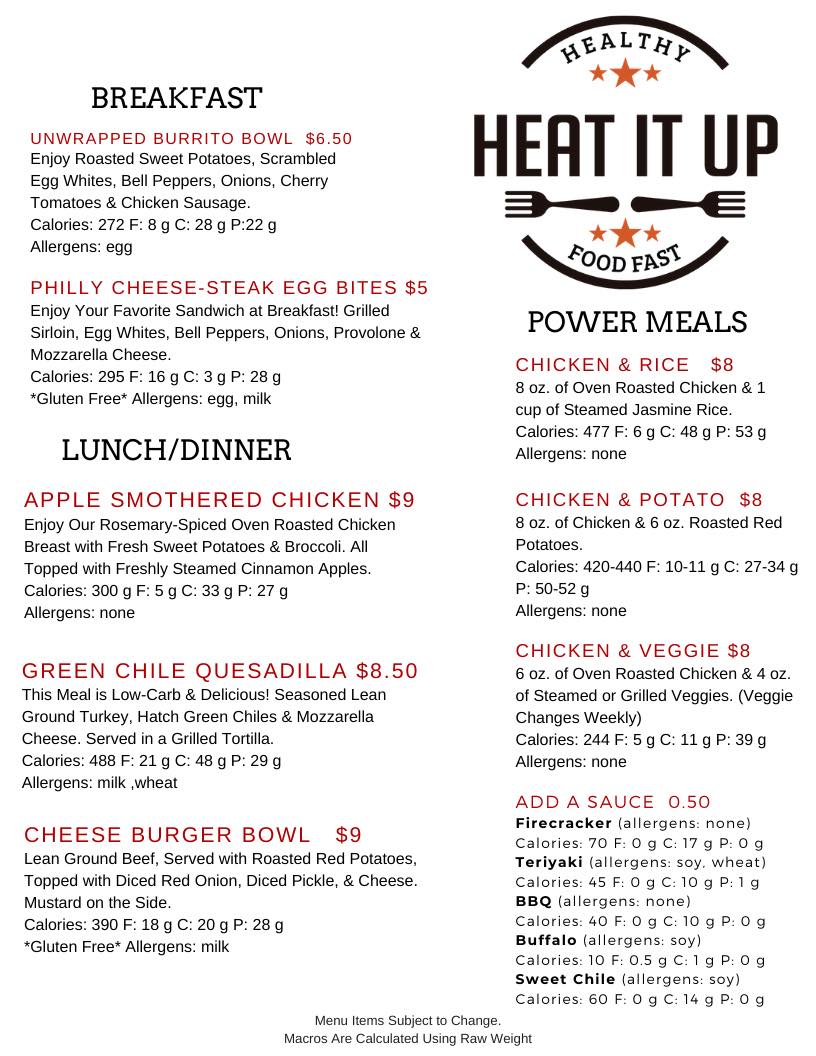 BREAKFAST

UNWRAPPED BURRITO BOWL $6.50
Enjoy Roasted Sweet Potatoes, Scrambled Egg Whites, Bell Peppers, Onions, Cherry Tomatoes & Chicken Sausage.
Calories: 272 F: 8 g C: 28 g P:22 g
Allergens: egg

PHILLY CHEESE-STEAK EGG BITES $5
Enjoy Your Favorite Sandwich at Breakfast! Grilled Sirloin, Egg Whites, Bell Peppers, Onions, Provolone & Mozzarella Cheese.
Calories: 295 F: 16 g C: 3 g P: 28 g
*Gluten Free* Allergens: egg, milk

LUNCH/DINNER

APPLE SMOTHERED CHICKEN $9
Enjoy Our Rosemary-Spiced Oven Roasted Chicken Breast with Fresh Sweet Potatoes & Broccoli. All Topped with Freshly Steamed Cinnamon Apples.
Calories: 300 g F: 5 g C: 33 g P: 27 g
Allergens: none

GREEN CHILE QUESADILLA $8.50
This Meal is Low-Carb & Delicious! Seasoned Lean Ground Turkey, Hatch Green Chiles & Mozzarella Cheese. Served in a Grilled Tortilla.
Calories: 488 F: 21 g C: 48 g P: 29 g
Allergens: milk ,wheat

CHEESE BURGER BOWL $9
Lean Ground Beef, Served with Roasted Red Potatoes, Topped with Diced Red Onion, Diced Pickle, & Cheese. Mustard on the Side.
Calories: 390 F: 18 g C: 20 g P: 28 g
*Gluten Free* Allergens: milk

HEALTHY
HEAT IT UP
FOOD FAST

POWER MEALS

CHICKEN & RICE $8
8 oz. of Oven Roasted Chicken & 1 cup of Steamed Jasmine Rice.
Calories: 477 F: 6 g C: 48 g P: 53 g
Allergens: none

CHICKEN & POTATO $8
8 oz. of Chicken & 6 oz. Roasted Red Potatoes.
Calories: 420-440 F: 10-11 g C: 27-34 g P: 50-52 g
Allergens: none

CHICKEN & VEGGIE $8
6 oz. of Oven Roasted Chicken & 4 oz. of Steamed or Grilled Veggies. (Veggie Changes Weekly)
Calories: 244 F: 5 g C: 11 g P: 39 g
Allergens: none

ADD A SAUCE 0.50
Firecracker (allergens: none)
Calories: 70 F: 0 g C: 17 g P: 0 g
Teriyaki (allergens: soy, wheat)
Calories: 45 F: 0 g C: 10 g P: 1 g
BBQ (allergens: none)
Calories: 40 F: 0 g C: 10 g P: 0 g
Buffalo (allergens: soy)
Calories: 10 F: 0.5 g C: 1 g P: 0 g
Sweet Chile (allergens: soy)
Calories: 60 F: 0 g C: 14 g P: 0 g

Menu Items Subject to Change.
Macros Are Calculated Using Raw Weight